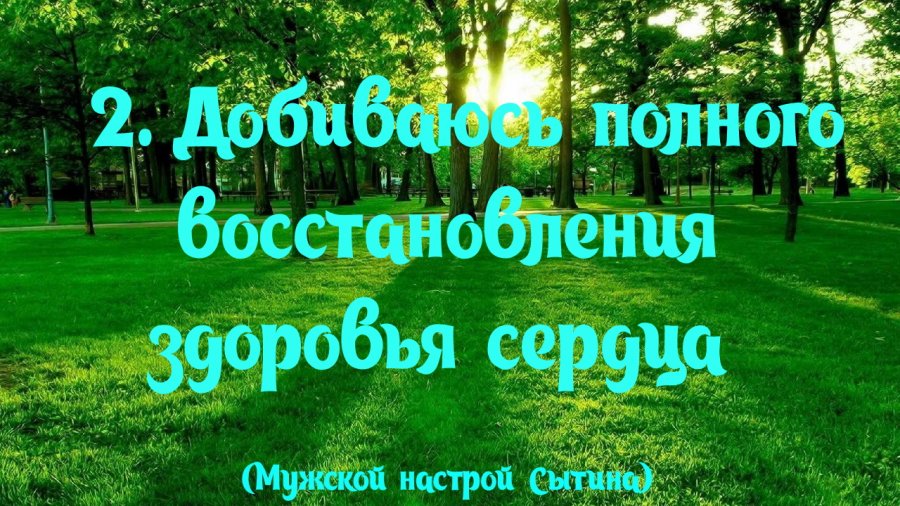 2. Добиваюсь полного восстановления здоровья сердца

(Мужской настрой Сытина)